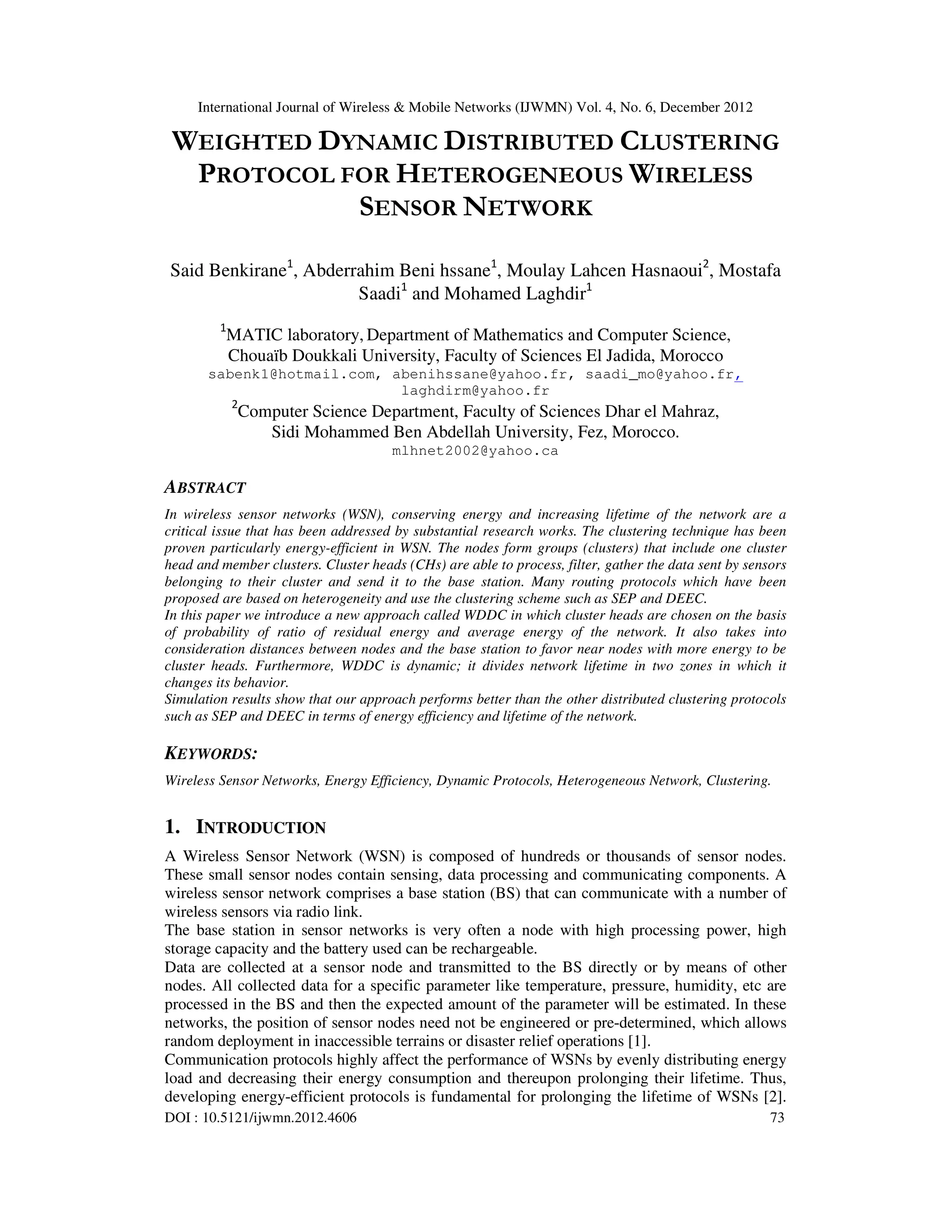 International Journal of Wireless & Mobile Networks (IJWMN) Vol. 4, No. 6, December 2012

WEIGHTED DYNAMIC DISTRIBUTED CLUSTERING PROTOCOL FOR HETEROGENEOUS WIRELESS SENSOR NETWORK

Said Benkirane$^1$, Abderrahim Beni hssane$^1$, Moulay Lahcen Hasnaoui$^2$, Mostafa Saadi$^1$ and Mohamed Laghdir$^1$

$^1$MATIC laboratory, Department of Mathematics and Computer Science, Chouaïb Doukkali University, Faculty of Sciences El Jadida, Morocco
sabenk1@hotmail.com, abenihssane@yahoo.fr, saadi_mo@yahoo.fr, laghdirm@yahoo.fr

$^2$Computer Science Department, Faculty of Sciences Dhar el Mahraz, Sidi Mohammed Ben Abdellah University, Fez, Morocco.
mlhnet2002@yahoo.ca

ABSTRACT

In wireless sensor networks (WSN), conserving energy and increasing lifetime of the network are a critical issue that has been addressed by substantial research works. The clustering technique has been proven particularly energy-efficient in WSN. The nodes form groups (clusters) that include one cluster head and member clusters. Cluster heads (CHs) are able to process, filter, gather the data sent by sensors belonging to their cluster and send it to the base station. Many routing protocols which have been proposed are based on heterogeneity and use the clustering scheme such as SEP and DEEC.
In this paper we introduce a new approach called WDDC in which cluster heads are chosen on the basis of probability of ratio of residual energy and average energy of the network. It also takes into consideration distances between nodes and the base station to favor near nodes with more energy to be cluster heads. Furthermore, WDDC is dynamic; it divides network lifetime in two zones in which it changes its behavior.
Simulation results show that our approach performs better than the other distributed clustering protocols such as SEP and DEEC in terms of energy efficiency and lifetime of the network.

KEYWORDS:

Wireless Sensor Networks, Energy Efficiency, Dynamic Protocols, Heterogeneous Network, Clustering.

1. INTRODUCTION

A Wireless Sensor Network (WSN) is composed of hundreds or thousands of sensor nodes. These small sensor nodes contain sensing, data processing and communicating components. A wireless sensor network comprises a base station (BS) that can communicate with a number of wireless sensors via radio link.
The base station in sensor networks is very often a node with high processing power, high storage capacity and the battery used can be rechargeable.
Data are collected at a sensor node and transmitted to the BS directly or by means of other nodes. All collected data for a specific parameter like temperature, pressure, humidity, etc are processed in the BS and then the expected amount of the parameter will be estimated. In these networks, the position of sensor nodes need not be engineered or pre-determined, which allows random deployment in inaccessible terrains or disaster relief operations [1].
Communication protocols highly affect the performance of WSNs by evenly distributing energy load and decreasing their energy consumption and thereupon prolonging their lifetime. Thus, developing energy-efficient protocols is fundamental for prolonging the lifetime of WSNs [2].

DOI : 10.5121/ijwmn.2012.4606 73